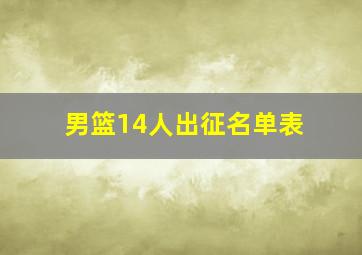 男篮14人出征名单表